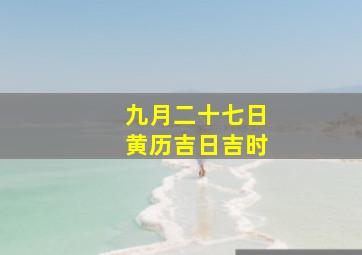 九月二十七日
黄历吉日吉时